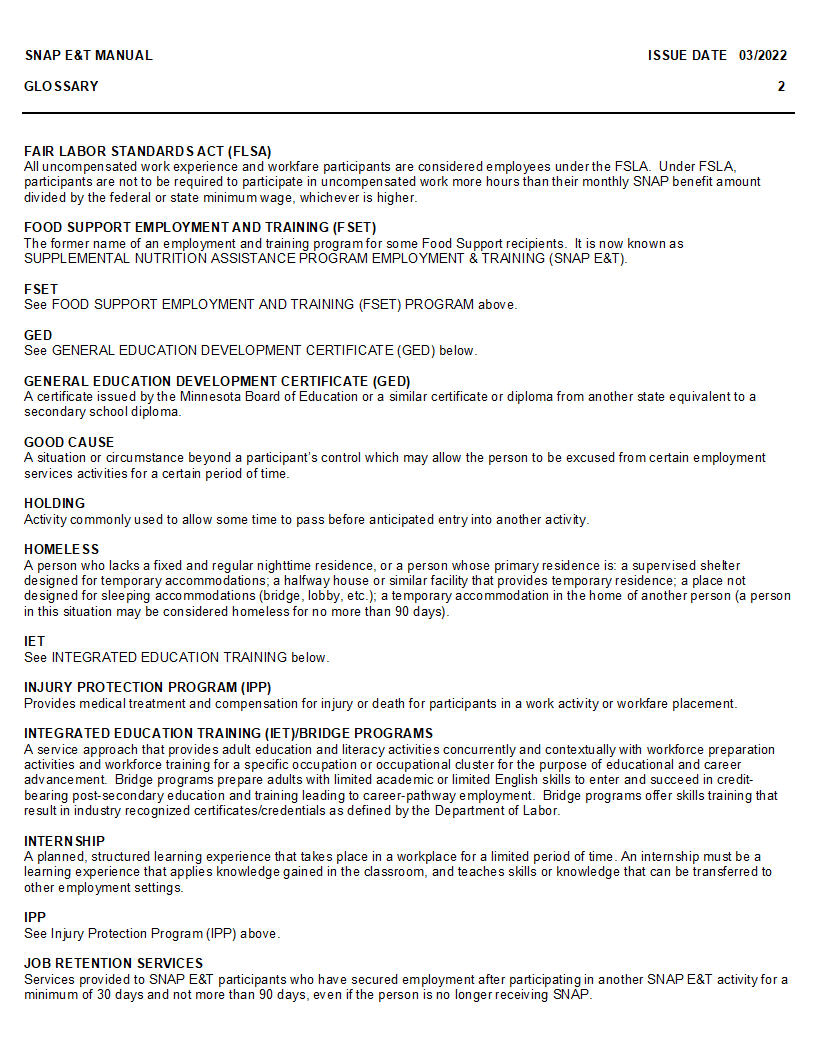 SNAP E&T MANUAL ISSUE DATE 03/2022

GLOSSARY 2

FAIR LABOR STANDARDS ACT (FLSA)
All uncompensated work experience and workfare participants are considered employees under the FSLA. Under FSLA, participants are not to be required to participate in uncompensated work more hours than their monthly SNAP benefit amount divided by the federal or state minimum wage, whichever is higher.

FOOD SUPPORT EMPLOYMENT AND TRAINING (FSET)
The former name of an employment and training program for some Food Support recipients. It is now known as SUPPLEMENTAL NUTRITION ASSISTANCE PROGRAM EMPLOYMENT & TRAINING (SNAP E&T).

FSET
See FOOD SUPPORT EMPLOYMENT AND TRAINING (FSET) PROGRAM above.

GED
See GENERAL EDUCATION DEVELOPMENT CERTIFICATE (GED) below.

GENERAL EDUCATION DEVELOPMENT CERTIFICATE (GED)
A certificate issued by the Minnesota Board of Education or a similar certificate or diploma from another state equivalent to a secondary school diploma.

GOOD CAUSE
A situation or circumstance beyond a participant's control which may allow the person to be excused from certain employment services activities for a certain period of time.

HOLDING
Activity commonly used to allow some time to pass before anticipated entry into another activity.

HOMELESS
A person who lacks a fixed and regular nighttime residence, or a person whose primary residence is: a supervised shelter designed for temporary accommodations; a halfway house or similar facility that provides temporary residence; a place not designed for sleeping accommodations (bridge, lobby, etc.); a temporary accommodation in the home of another person (a person in this situation may be considered homeless for no more than 90 days).

IET
See INTEGRATED EDUCATION TRAINING below.

INJURY PROTECTION PROGRAM (IPP)
Provides medical treatment and compensation for injury or death for participants in a work activity or workfare placement.

INTEGRATED EDUCATION TRAINING (IET)/BRIDGE PROGRAMS
A service approach that provides adult education and literacy activities concurrently and contextually with workforce preparation activities and workforce training for a specific occupation or occupational cluster for the purpose of educational and career advancement. Bridge programs prepare adults with limited academic or limited English skills to enter and succeed in credit-bearing post-secondary education and training leading to career-pathway employment. Bridge programs offer skills training that result in industry recognized certificates/credentials as defined by the Department of Labor.

INTERNSHIP
A planned, structured learning experience that takes place in a workplace for a limited period of time. An internship must be a learning experience that applies knowledge gained in the classroom, and teaches skills or knowledge that can be transferred to other employment settings.

IPP
See Injury Protection Program (IPP) above.

JOB RETENTION SERVICES
Services provided to SNAP E&T participants who have secured employment after participating in another SNAP E&T activity for a minimum of 30 days and not more than 90 days, even if the person is no longer receiving SNAP.